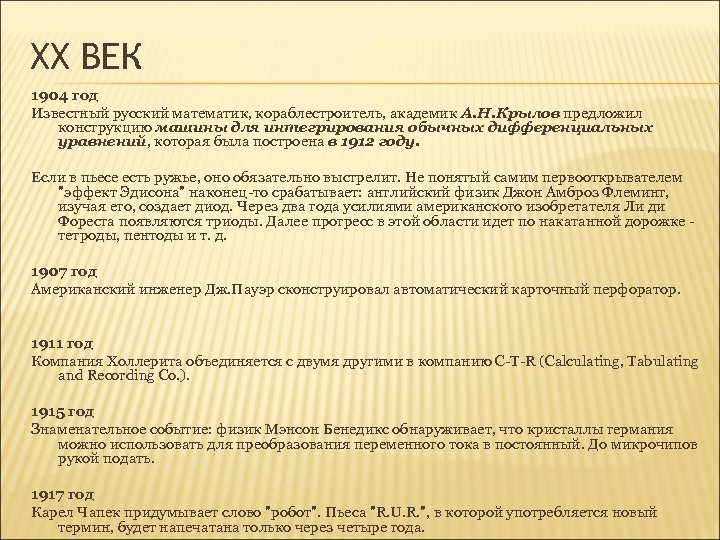 XX ВЕК

1904 год
Известный русский математик, кораблестроитель, академик А.Н.Крылов предложил конструкцию машины для интегрирования обычных дифференциальных уравнений, которая была построена в 1912 году.

Если в пьесе есть ружье, оно обязательно выстрелит. Не понятый самим первооткрывателем "эффект Эдисона" наконец-то срабатывает: английский физик Джон Амброз Флеминг, изучая его, создает диод. Через два года усилиями американского изобретателя Ли ди Фореста появляются триоды. Далее прогресс в этой области идет по накатанной дорожке - тетроды, пентоды и т. д.

1907 год
Американский инженер Дж.Пауэр сконструировал автоматический карточный перфоратор.

1911 год
Компания Холлерита объединяется с двумя другими в компанию C-T-R (Calculating, Tabulating and Recording Co.).

1915 год
Знаменательное событие: физик Мэнсон Бенедикс обнаруживает, что кристаллы германия можно использовать для преобразования переменного тока в постоянный. До микрочипов рукой подать.

1917 год
Карел Чапек придумывает слово "робот". Пьеса "R.U.R.", в которой употребляется новый термин, будет напечатана только через четыре года.